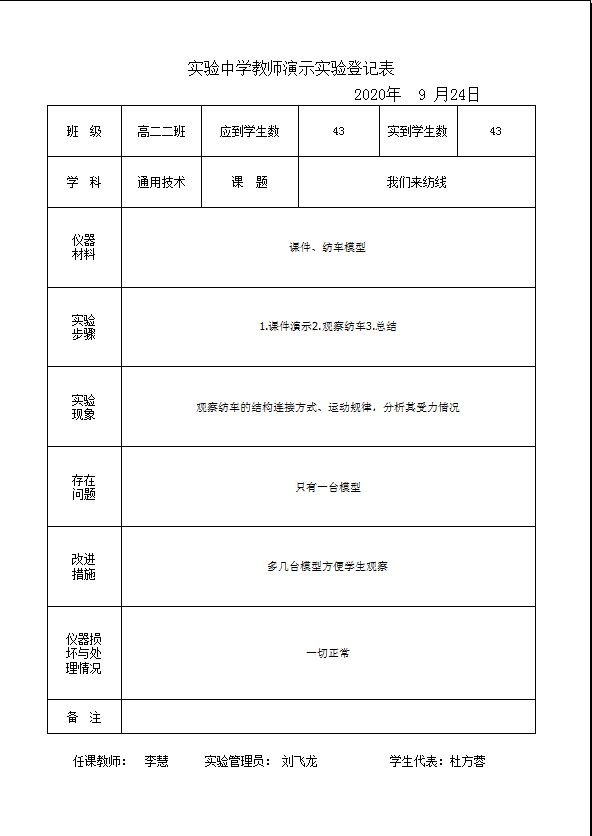 实验中学教师演示实验登记表

2020年 9 月24日

| 班 级 | 高二二班 | 应到学生数 | 43 | 实到学生数 | 43 |
|---|---|---|---|---|---|
| 学 科 | 通用技术 | 课 题 | 我们来纺线 | | |
| 仪器材料 | 课件、纺车模型 | | | | |
| 实验步骤 | 1.课件演示2.观察纺车3.总结 | | | | |
| 实验现象 | 观察纺车的结构连接方式、运动规律，分析其受力情况 | | | | |
| 存在问题 | 只有一台模型 | | | | |
| 改进措施 | 多几台模型方便学生观察 | | | | |
| 仪器损坏与处理情况 | 一切正常 | | | | |
| 备 注 | | | | | |

任课教师： 李慧 实验管理员： 刘飞龙 学生代表：杜方蓉